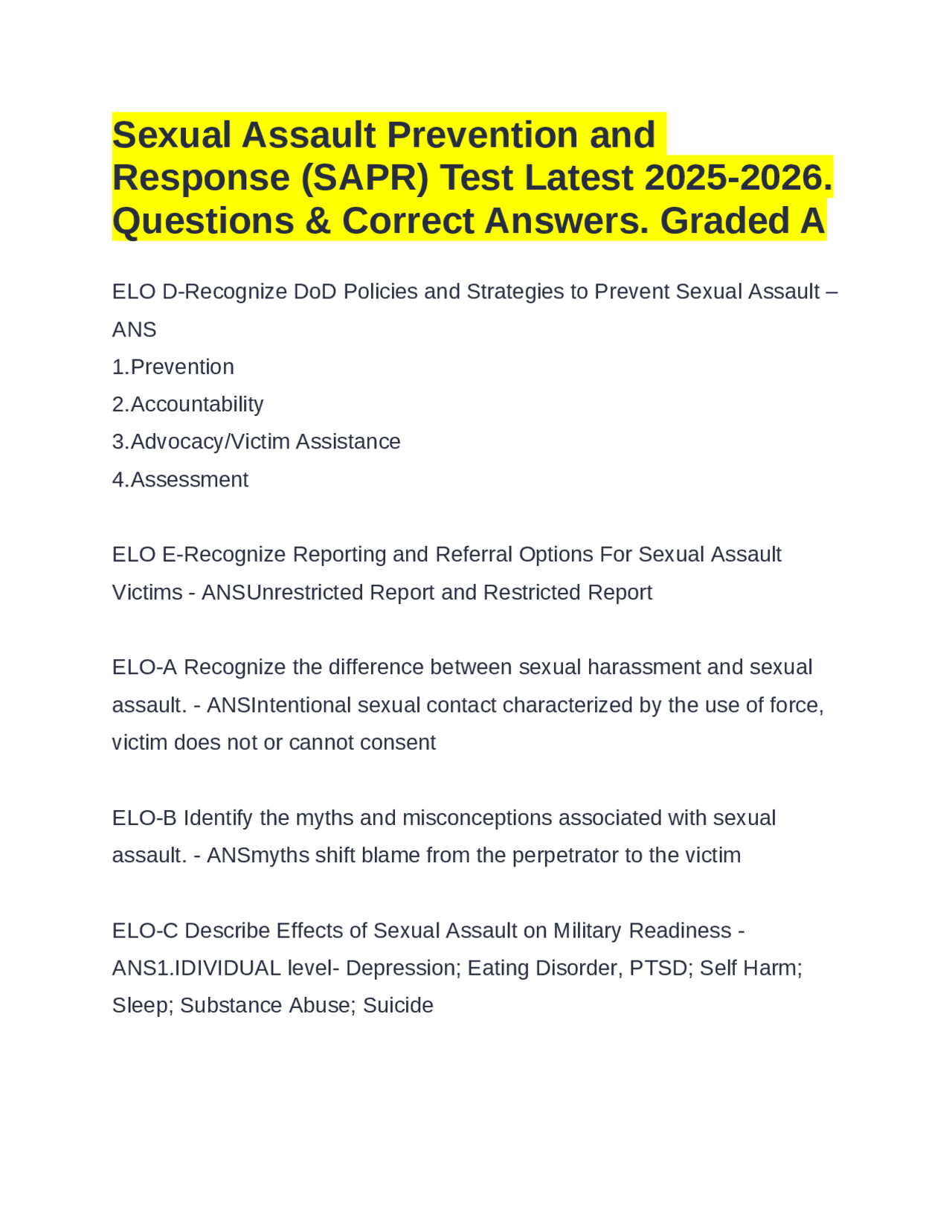 Sexual Assault Prevention and Response (SAPR) Test Latest 2025-2026. Questions & Correct Answers. Graded A

ELO D-Recognize DoD Policies and Strategies to Prevent Sexual Assault – ANS
1.Prevention
2.Accountability
3.Advocacy/Victim Assistance
4.Assessment

ELO E-Recognize Reporting and Referral Options For Sexual Assault Victims - ANSUnrestricted Report and Restricted Report

ELO-A Recognize the difference between sexual harassment and sexual assault. - ANSIntentional sexual contact characterized by the use of force, victim does not or cannot consent

ELO-B Identify the myths and misconceptions associated with sexual assault. - ANSmyths shift blame from the perpetrator to the victim

ELO-C Describe Effects of Sexual Assault on Military Readiness - ANS1.IDIVIDUAL level- Depression; Eating Disorder, PTSD; Self Harm; Sleep; Substance Abuse; Suicide